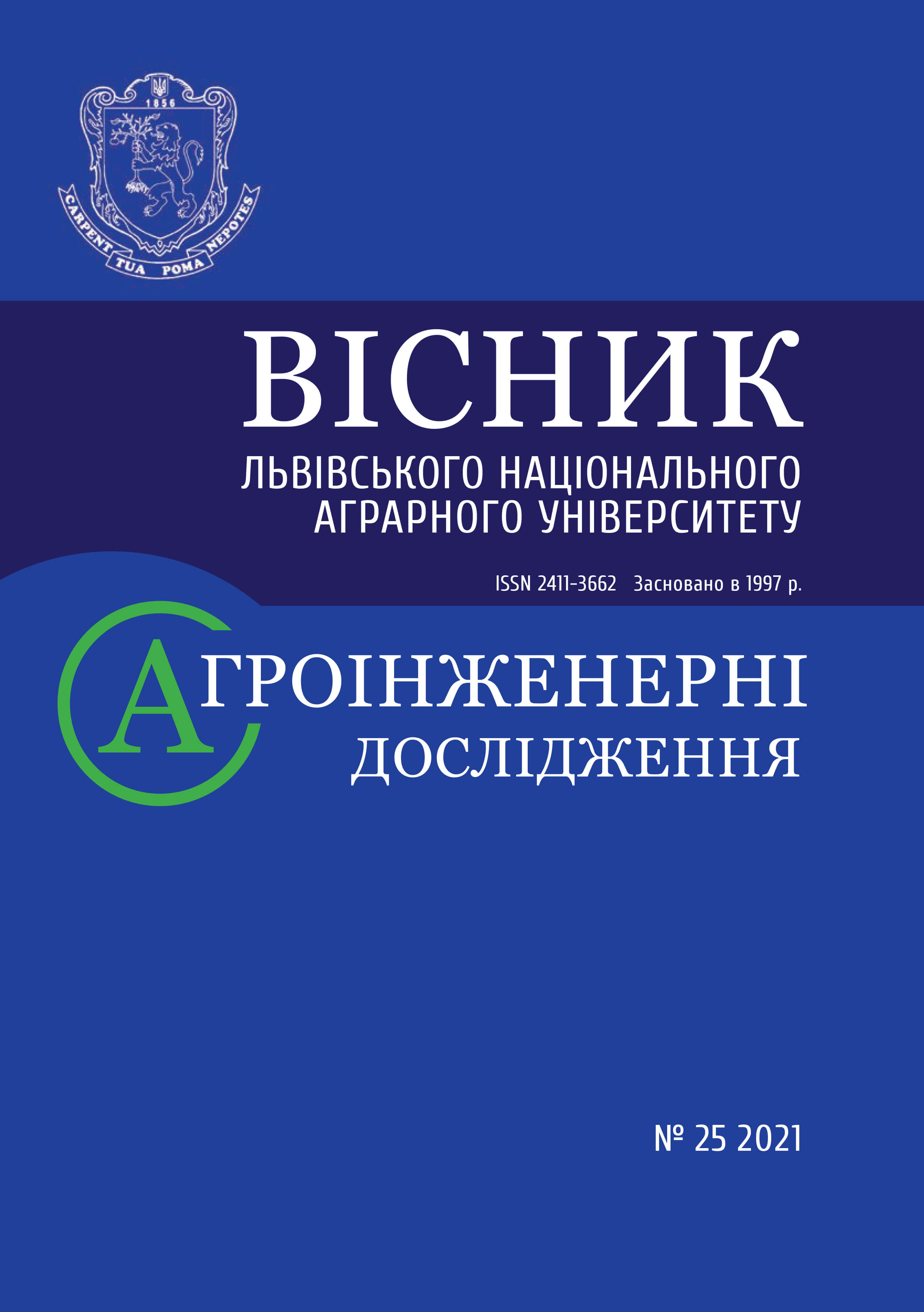 1856

CARPENT TUA POMA NEPOTES

ВІСНИК

ЛЬВІВСЬКОГО НАЦІОНАЛЬНОГО АГРАРНОГО УНІВЕРСИТЕТУ

ISSN 2411-3662 Засновано в 1997 р.

АГРОІНЖЕНЕРНІ ДОСЛІДЖЕННЯ

№ 25 2021